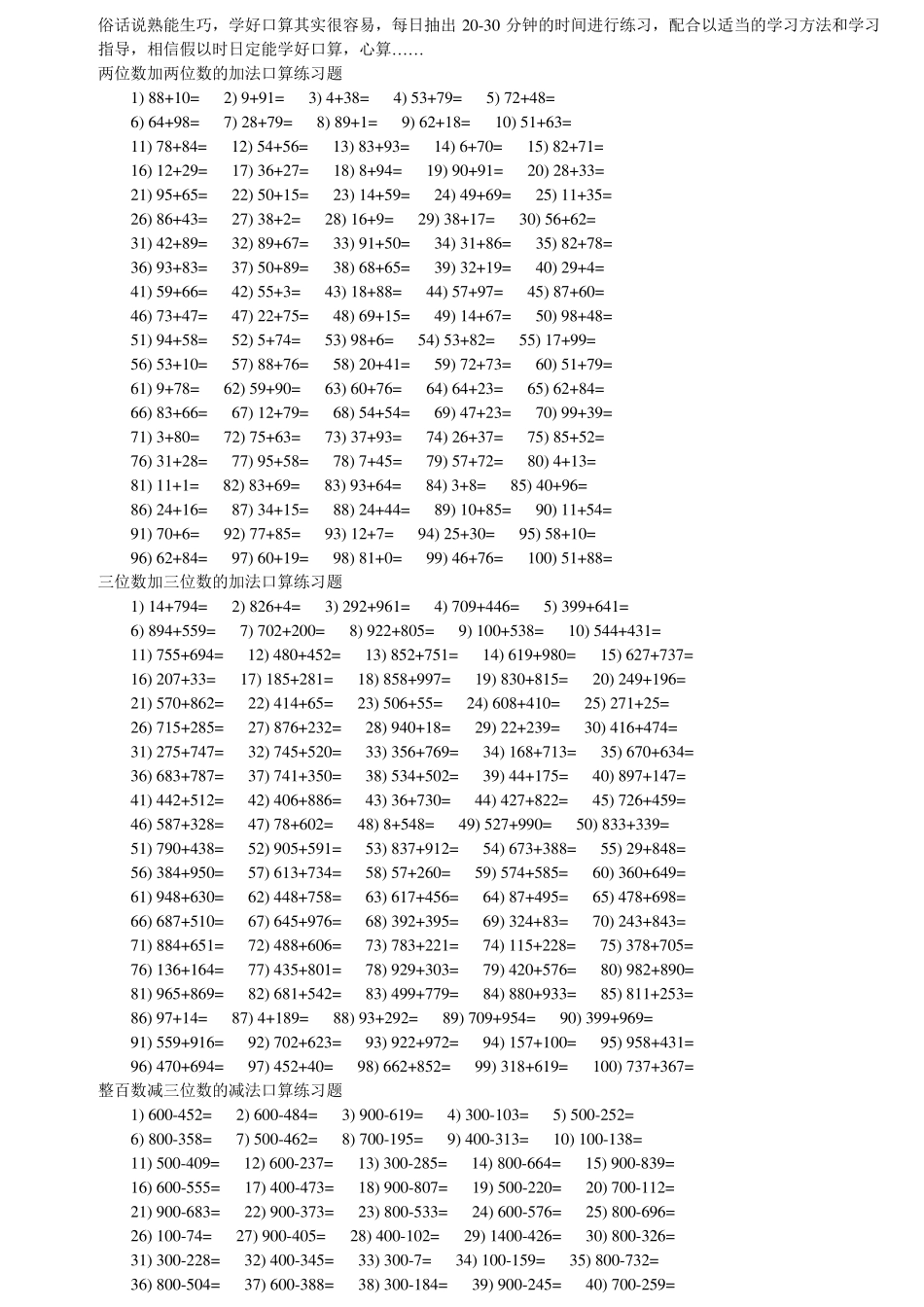 俗话说熟能生巧，学好口算其实很容易，每日抽出 20-30 分钟的时间进行练习，配合以适当的学习方法和学习指导，相信假以时日定能学好口算，心算……
两位数加两位数的加法口算练习题
1) 88+10= 2) 9+91= 3) 4+38= 4) 53+79= 5) 72+48=
6) 64+98= 7) 28+79= 8) 89+1= 9) 62+18= 10) 51+63=
11) 78+84= 12) 54+56= 13) 83+93= 14) 6+70= 15) 82+71=
16) 12+29= 17) 36+27= 18) 8+94= 19) 90+91= 20) 28+33=
21) 95+65= 22) 50+15= 23) 14+59= 24) 49+69= 25) 11+35=
26) 86+43= 27) 38+2= 28) 16+9= 29) 38+17= 30) 56+62=
31) 42+89= 32) 89+67= 33) 91+50= 34) 31+86= 35) 82+78=
36) 93+83= 37) 50+89= 38) 68+65= 39) 32+19= 40) 29+4=
41) 59+66= 42) 55+3= 43) 18+88= 44) 57+97= 45) 87+60=
46) 73+47= 47) 22+75= 48) 69+15= 49) 14+67= 50) 98+48=
51) 94+58= 52) 5+74= 53) 98+6= 54) 53+82= 55) 17+99=
56) 53+10= 57) 88+76= 58) 20+41= 59) 72+73= 60) 51+79=
61) 9+78= 62) 59+90= 63) 60+76= 64) 64+23= 65) 62+84=
66) 83+66= 67) 12+79= 68) 54+54= 69) 47+23= 70) 99+39=
71) 3+80= 72) 75+63= 73) 37+93= 74) 26+37= 75) 85+52=
76) 31+28= 77) 95+58= 78) 7+45= 79) 57+72= 80) 4+13=
81) 11+1= 82) 83+69= 83) 93+64= 84) 3+8= 85) 40+96=
86) 24+16= 87) 34+15= 88) 24+44= 89) 10+85= 90) 11+54=
91) 70+6= 92) 77+85= 93) 12+7= 94) 25+30= 95) 58+10=
96) 62+84= 97) 60+19= 98) 81+0= 99) 46+76= 100) 51+88=
三位数加三位数的加法口算练习题
1) 14+794= 2) 826+4= 3) 292+961= 4) 709+446= 5) 399+641=
6) 894+559= 7) 702+200= 8) 922+805= 9) 100+538= 10) 544+431=
11) 755+694= 12) 480+452= 13) 852+751= 14) 619+980= 15) 627+737=
16) 207+33= 17) 185+281= 18) 858+997= 19) 830+815= 20) 249+196=
21) 570+862= 22) 414+65= 23) 506+55= 24) 608+410= 25) 271+25=
26) 715+285= 27) 876+232= 28) 940+18= 29) 22+239= 30) 416+474=
31) 275+747= 32) 745+520= 33) 356+769= 34) 168+713= 35) 670+634=
36) 683+787= 37) 741+350= 38) 534+502= 39) 44+175= 40) 897+147=
41) 442+512= 42) 406+886= 43) 36+730= 44) 427+822= 45) 726+459=
46) 587+328= 47) 78+602= 48) 8+548= 49) 527+990= 50) 833+339=
51) 790+438= 52) 905+591= 53) 837+912= 54) 673+388= 55) 29+848=
56) 384+950= 57) 613+734= 58) 57+260= 59) 574+585= 60) 360+649=
61) 948+630= 62) 448+758= 63) 617+456= 64) 87+495= 65) 478+698=
66) 687+510= 67) 645+976= 68) 392+395= 69) 324+83= 70) 243+843=
71) 884+651= 72) 488+606= 73) 783+221= 74) 115+228= 75) 378+705=
76) 136+164= 77) 435+801= 78) 929+303= 79) 420+576= 80) 982+890=
81) 965+869= 82) 681+542= 83) 499+779= 84) 880+933= 85) 811+253=
86) 97+14= 87) 4+189= 88) 93+292= 89) 709+954= 90) 399+969=
91) 559+916= 92) 702+623= 93) 922+972= 94) 157+100= 95) 958+431=
96) 470+694= 97) 452+40= 98) 662+852= 99) 318+619= 100) 737+367=
整百数减三位数的减法口算练习题
1) 600-452= 2) 600-484= 3) 900-619= 4) 300-103= 5) 500-252=
6) 800-358= 7) 500-462= 8) 700-195= 9) 400-313= 10) 100-138=
11) 500-409= 12) 600-237= 13) 300-285= 14) 800-664= 15) 900-839=
16) 600-555= 17) 400-473= 18) 900-807= 19) 500-220= 20) 700-112=
21) 900-683= 22) 900-373= 23) 800-533= 24) 600-576= 25) 800-696=
26) 100-74= 27) 900-405= 28) 400-102= 29) 1400-426= 30) 800-326=
31) 300-228= 32) 400-345= 33) 300-7= 34) 100-159= 35) 800-732=
36) 800-504= 37) 600-388= 38) 300-184= 39) 900-245= 40) 700-259=